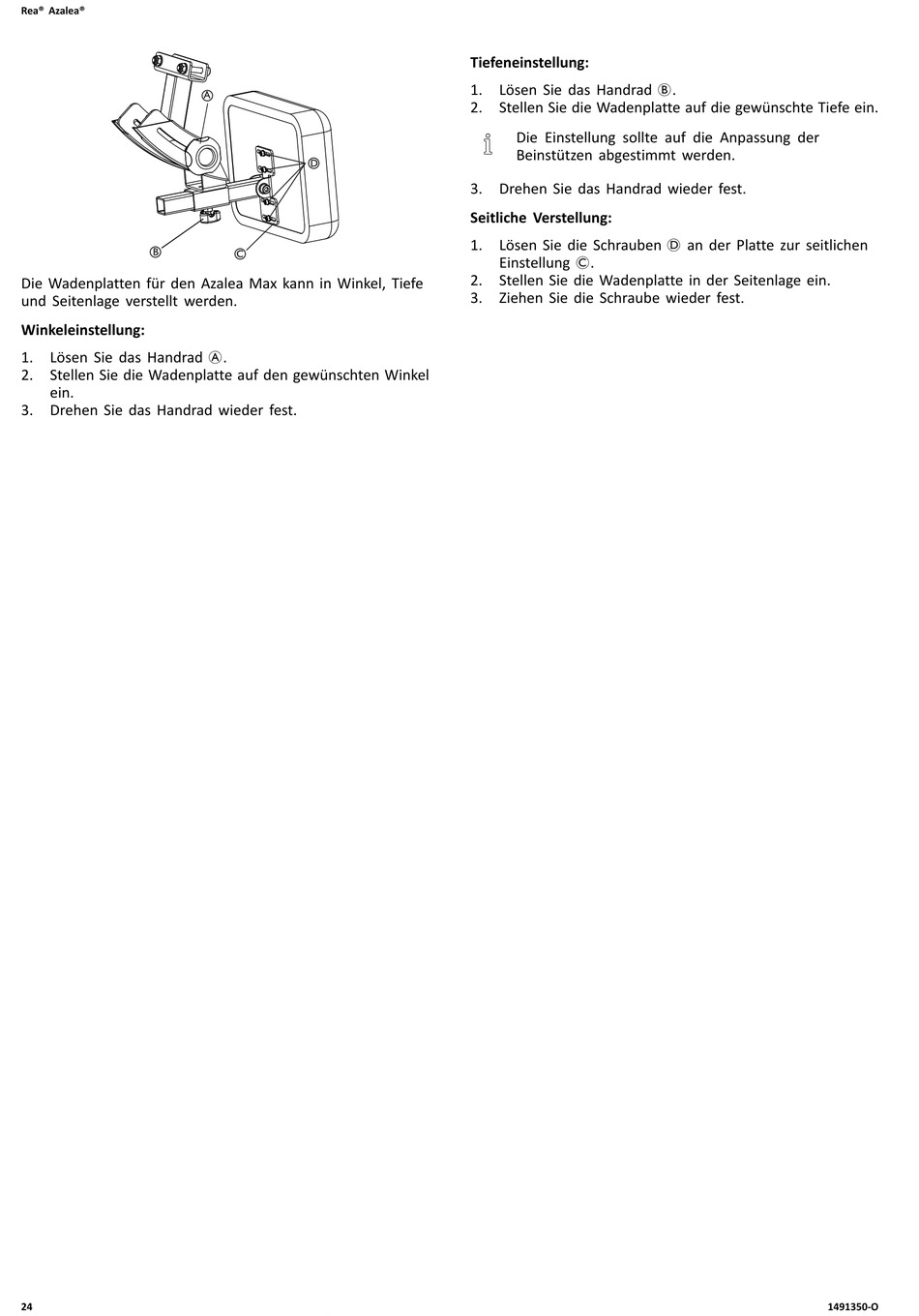 Rea® Azalea®

Ⓐ

Ⓓ

Ⓑ

Ⓒ

Die Wadenplatten für den Azalea Max kann in Winkel, Tiefe und Seitenlage verstellt werden.

Winkeleinstellung:

1. Lösen Sie das Handrad Ⓐ.
2. Stellen Sie die Wadenplatte auf den gewünschten Winkel ein.
3. Drehen Sie das Handrad wieder fest.

Tiefeneinstellung:

1. Lösen Sie das Handrad Ⓑ.
2. Stellen Sie die Wadenplatte auf die gewünschte Tiefe ein.

Die Einstellung sollte auf die Anpassung der Beinstützen abgestimmt werden.

3. Drehen Sie das Handrad wieder fest.

Seitliche Verstellung:

1. Lösen Sie die Schrauben Ⓓ an der Platte zur seitlichen Einstellung Ⓒ.
2. Stellen Sie die Wadenplatte in der Seitenlage ein.
3. Ziehen Sie die Schraube wieder fest.

24

1491350-O